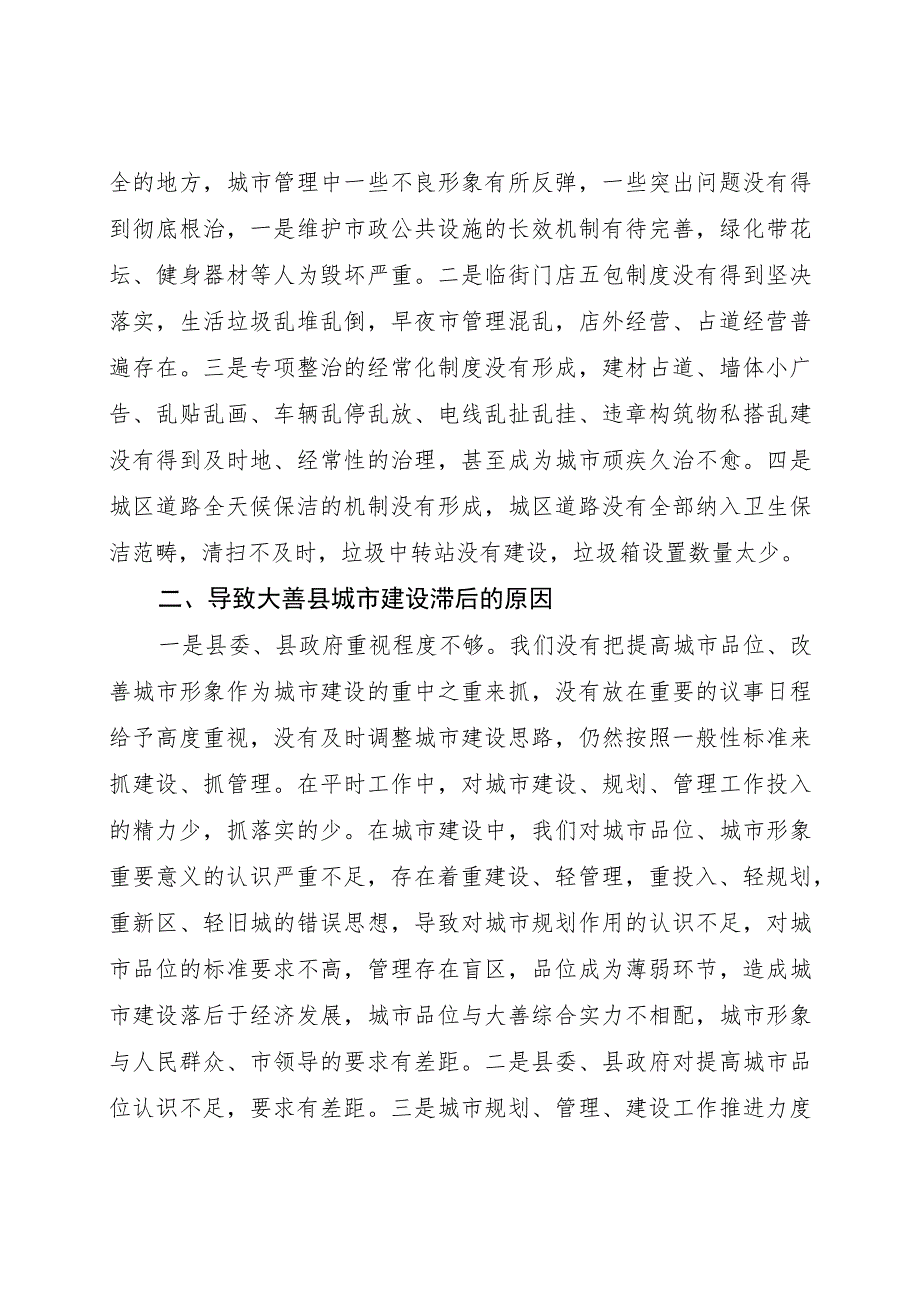 全的地方，城市管理中一些不良形象有所反弹，一些突出问题没有得到彻底根治，一是维护市政公共设施的长效机制有待完善，绿化带花坛、健身器材等人为毁坏严重。二是临街门店五包制度没有得到坚决落实，生活垃圾乱堆乱倒，早夜市管理混乱，店外经营、占道经营普遍存在。三是专项整治的经常化制度没有形成，建材占道、墙体小广告、乱贴乱画、车辆乱停乱放、电线乱扯乱挂、违章构筑物私搭乱建没有得到及时地、经常性的治理，甚至成为城市顽疾久治不愈。四是城区道路全天候保洁的机制没有形成，城区道路没有全部纳入卫生保洁范畴，清扫不及时，垃圾中转站没有建设，垃圾箱设置数量太少。

二、导致大善县城市建设滞后的原因

一是县委、县政府重视程度不够。我们没有把提高城市品位、改善城市形象作为城市建设的重中之重来抓，没有放在重要的议事日程给予高度重视，没有及时调整城市建设思路，仍然按照一般性标准来抓建设、抓管理。在平时工作中，对城市建设、规划、管理工作投入的精力少，抓落实的少。在城市建设中，我们对城市品位、城市形象重要意义的认识严重不足，存在着重建设、轻管理，重投入、轻规划，重新区、轻旧城的错误思想，导致对城市规划作用的认识不足，对城市品位的标准要求不高，管理存在盲区，品位成为薄弱环节，造成城市建设落后于经济发展，城市品位与大善综合实力不相配，城市形象与人民群众、市领导的要求有差距。二是县委、县政府对提高城市品位认识不足，要求有差距。三是城市规划、管理、建设工作推进力度